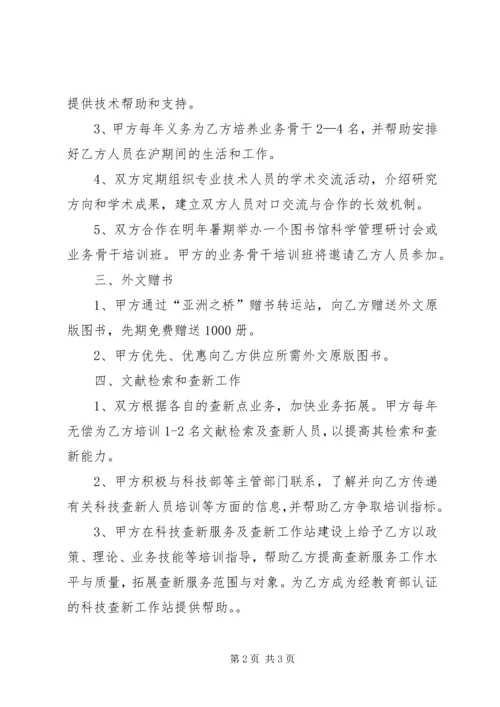 提供技术帮助和支持。

3、甲方每年义务为乙方培养业务骨干 2—4 名，并帮助安排好乙方人员在沪期间的生活和工作。

4、双方定期组织专业技术人员的学术交流活动，介绍研究方向和学术成果，建立双方人员对口交流与合作的长效机制。

5、双方合作在明年暑期举办一个图书馆科学管理研讨会或业务骨干培训班。甲方的业务骨干培训班将邀请乙方人员参加。

三、外文赠书

1、甲方通过“亚洲之桥”赠书转运站，向乙方赠送外文原版图书，先期免费赠送 1000 册。

2、甲方优先、优惠向乙方供应所需外文原版图书。

四、文献检索和查新工作

1、双方根据各自的查新点业务，加快业务拓展。甲方每年无偿为乙方培训 1-2 名文献检索及查新人员，以提高其检索和查新能力。

2、甲方积极与科技部等主管部门联系，了解并向乙方传递有关科技查新人员培训等方面的信息，并帮助乙方争取培训指标。

3、甲方在科技查新服务及查新工作站建设上给予乙方以政策、理论、业务技能等培训指导，帮助乙方提高查新服务工作水平与质量，拓展查新服务范围与对象。为乙方成为经教育部认证的科技查新工作站提供帮助。。

第 2 页 共 3 页